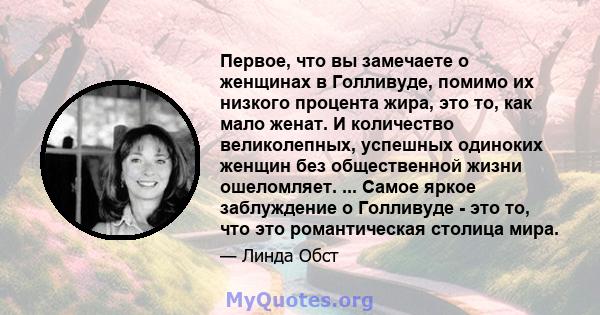 Первое, что вы замечаете о женщинах в Голливуде, помимо их низкого процента жира, это то, как мало женат. И количество великолепных, успешных одиноких женщин без общественной жизни ошеломляет. ... Самое яркое заблуждение о Голливуде - это то, что это романтическая столица мира.

— Линда Обст

MyQuotes.org